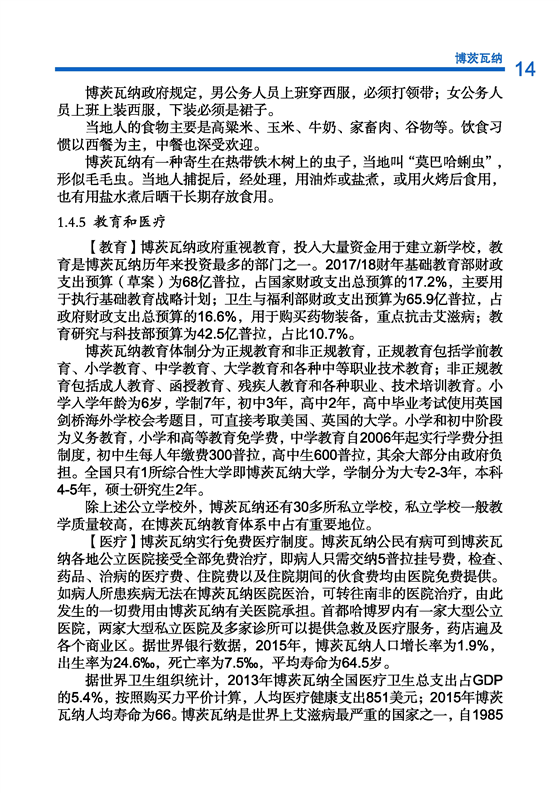 博茨瓦纳 14

博茨瓦纳政府规定，男公务人员上班穿西服，必须打领带；女公务人员上班上装西服，下装必须是裙子。

当地人的食物主要是高粱米、玉米、牛奶、家畜肉、谷物等。饮食习惯以西餐为主，中餐也深受欢迎。

博茨瓦纳有一种寄生在热带铁木树上的虫子，当地叫“莫巴哈蝌虫”，形似毛毛虫。当地人捕捉后，经处理，用油炸或盐煮，或用火烤后食用，也有用盐水煮后晒干长期存放食用。

1.4.5 教育和医疗

【教育】博茨瓦纳政府重视教育，投入大量资金用于建立新学校，教育是博茨瓦纳历年来投资最多的部门之一。2017/18财年基础教育部财政支出预算（草案）为68亿普拉，占国家财政支出总预算的17.2%，主要用于执行基础教育战略计划；卫生与福利部财政支出预算为65.9亿普拉，占政府财政支出总预算的16.6%，用于购买药物装备，重点抗击艾滋病；教育研究与科技部预算为42.5亿普拉，占比10.7%。

博茨瓦纳教育体制分为正规教育和非正规教育，正规教育包括学前教育、小学教育、中学教育、大学教育和各种中等职业技术教育；非正规教育包括成人教育、函授教育、残疾人教育和各种职业、技术培训教育。小学入学年龄为6岁，学制7年，初中3年，高中2年，高中毕业考试使用英国剑桥海外学校会考题目，可直接考取美国、英国的大学。小学和初中阶段为义务教育，小学和高等教育免学费，中学教育自2006年起实行学费分担制度，初中生每人年缴费300普拉，高中生600普拉，其余大部分由政府负担。全国只有1所综合性大学即博茨瓦纳大学，学制分为大专2-3年，本科4-5年，硕士研究生2年。

除上述公立学校外，博茨瓦纳还有30多所私立学校，私立学校一般教学质量较高，在博茨瓦纳教育体系中占有重要地位。

【医疗】博茨瓦纳实行免费医疗制度。博茨瓦纳公民有病可到博茨瓦纳各地公立医院接受全部免费治疗，即病人只需交纳5普拉挂号费，检查、药品、治病的医疗费、住院费以及住院期间的伙食费均由医院免费提供。如病人所患疾病无法在博茨瓦纳医院医治，可转往南非的医院治疗，由此发生的一切费用由博茨瓦纳有关医院承担。首都哈博罗内有一家大型公立医院，两家大型私立医院及多家诊所可以提供急救及医疗服务，药店遍及各个商业区。据世界银行数据，2015年，博茨瓦纳人口增长率为1.9%，出生率为24.6‰，死亡率为7.5‰，平均寿命为64.5岁。

据世界卫生组织统计，2013年博茨瓦纳全国医疗卫生总支出占GDP的5.4%，按照购买力平价计算，人均医疗健康支出851美元；2015年博茨瓦纳人均寿命为66。博茨瓦纳是世界上艾滋病最严重的国家之一，自1985